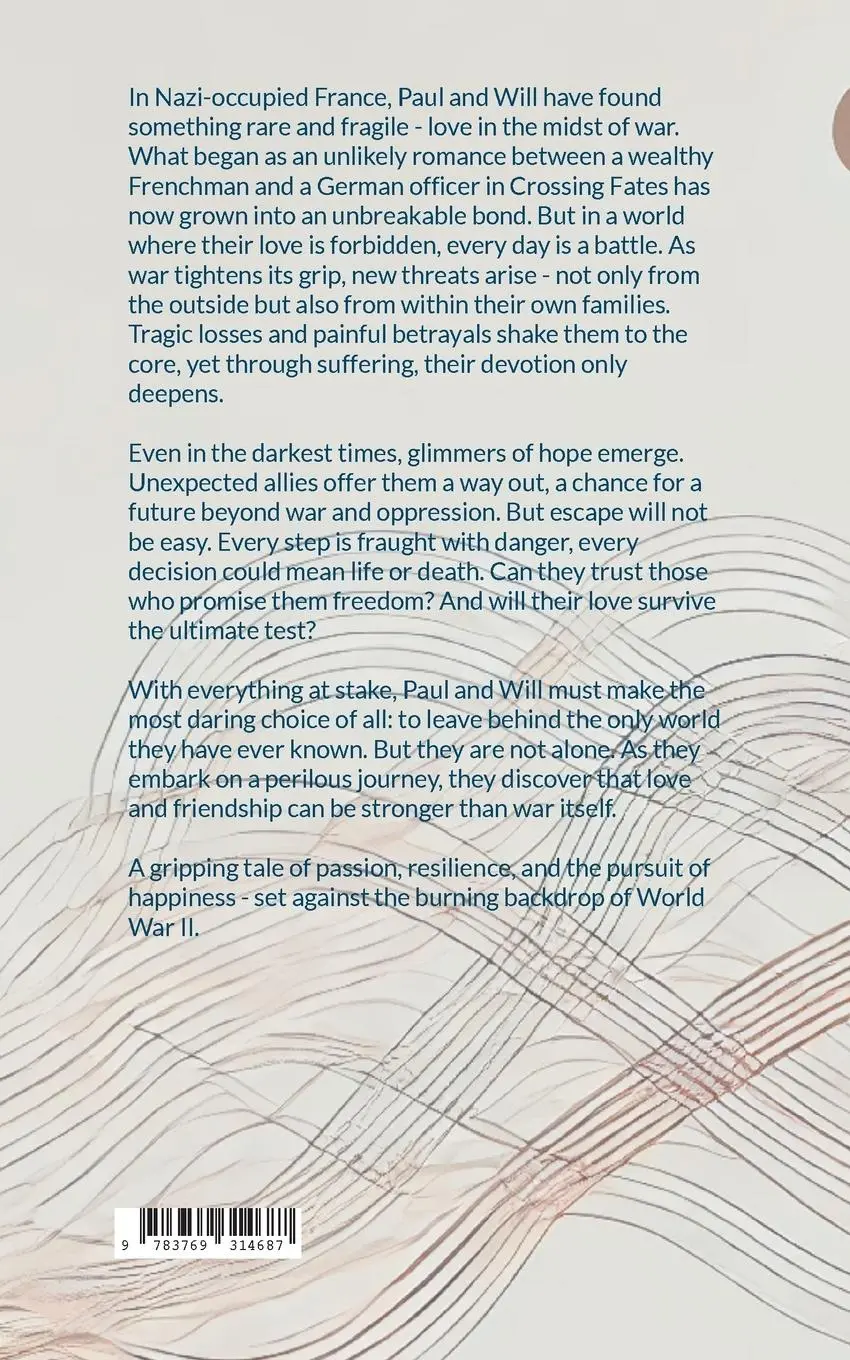 In Nazi-occupied France, Paul and Will have found something rare and fragile - love in the midst of war. What began as an unlikely romance between a wealthy Frenchman and a German officer in Crossing Fates has now grown into an unbreakable bond. But in a world where their love is forbidden, every day is a battle. As war tightens its grip, new threats arise - not only from the outside but also from within their own families. Tragic losses and painful betrayals shake them to the core, yet through suffering, their devotion only deepens.

Even in the darkest times, glimmers of hope emerge. Unexpected allies offer them a way out, a chance for a future beyond war and oppression. But escape will not be easy. Every step is fraught with danger, every decision could mean life or death. Can they trust those who promise them freedom? And will their love survive the ultimate test?

With everything at stake, Paul and Will must make the most daring choice of all: to leave behind the only world they have ever known. But they are not alone. As they embark on a perilous journey, they discover that love and friendship can be stronger than war itself.

A gripping tale of passion, resilience, and the pursuit of happiness - set against the burning backdrop of World War II.

9 783769 314687